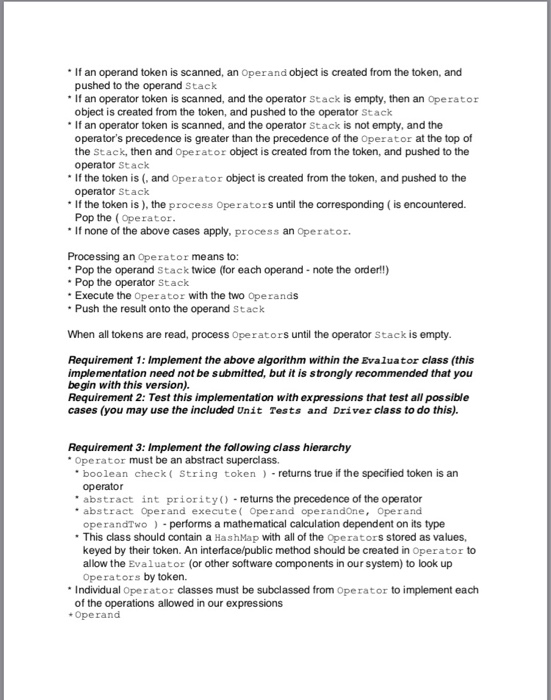 • If an operand token is scanned, an Operand object is created from the token, and pushed to the operand Stack
• If an operator token is scanned, and the operator Stack is empty, then an Operator object is created from the token, and pushed to the operator Stack
• If an operator token is scanned, and the operator Stack is not empty, and the operator's precedence is greater than the precedence of the Operator at the top of the Stack, then and Operator object is created from the token, and pushed to the operator Stack
• If the token is (, and Operator object is created from the token, and pushed to the operator Stack
• If the token is ), the process Operators until the corresponding ( is encountered. Pop the ( Operator.
• If none of the above cases apply, process an Operator.

Processing an Operator means to:
• Pop the operand Stack twice (for each operand - note the order!!)
• Pop the operator Stack
• Execute the Operator with the two Operands
• Push the result onto the operand Stack

When all tokens are read, process Operators until the operator Stack is empty.

Requirement 1: Implement the above algorithm within the Evaluator class (this implementation need not be submitted, but it is strongly recommended that you begin with this version).
Requirement 2: Test this implementation with expressions that test all possible cases (you may use the included Unit Tests and Driver class to do this).

Requirement 3: Implement the following class hierarchy
• Operator must be an abstract superclass.
• boolean check( String token ) - returns true if the specified token is an operator
• abstract int priority() - returns the precedence of the operator
• abstract Operand execute( Operand operandOne, Operand operandTwo ) - performs a mathematical calculation dependent on its type
• This class should contain a HashMap with all of the Operators stored as values, keyed by their token. An interface/public method should be created in Operator to allow the Evaluator (or other software components in our system) to look up Operators by token.
• Individual Operator classes must be subclassed from Operator to implement each of the operations allowed in our expressions
• Operand